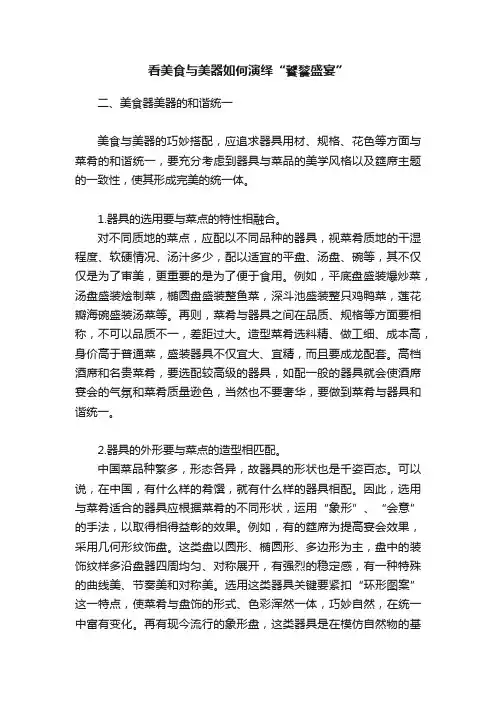 看美食与美器如何演绎“饕餮盛宴”

二、美食器美器的和谐统一

美食与美器的巧妙搭配，应追求器具用材、规格、花色等方面与菜肴的和谐统一，要充分考虑到器具与菜品的美学风格以及筵席主题的一致性，使其形成完美的统一体。

1.器具的选用要与菜点的特性相融合。

对不同质地的菜点，应配以不同品种的器具，视菜肴质地的干湿程度、软硬情况、汤汁多少，配以适宜的平盘、汤盘、碗等，其不仅仅是为了审美，更重要的是为了便于食用。例如，平底盘盛装爆炒菜，汤盘盛装烩制菜，椭圆盘盛装整鱼菜，深斗池盛装整只鸡鸭菜，莲花瓣海碗盛装汤菜等。再则，菜肴与器具之间在品质、规格等方面要相称，不可以品质不一，差距过大。造型菜肴选料精、做工细、成本高，身价高于普通菜，盛装器具不仅宜大、宜精，而且要成龙配套。高档酒席和名贵菜肴，要选配较高级的器具，如配一般的器具就会使酒席宴会的气氛和菜肴质量逊色，当然也不要奢华，要做到菜肴与器具和谐统一。

2.器具的外形要与菜点的造型相匹配。

中国菜品种繁多，形态各异，故器具的形状也是千姿百态。可以说，在中国，有什么样的肴馔，就有什么样的器具相配。因此，选用与菜肴适合的器具应根据菜肴的不同形状，运用“象形”、“会意”的手法，以取得相得益彰的效果。例如，有的筵席为提高宴会效果，采用几何形纹饰盘。这类盘以圆形、椭圆形、多边形为主，盘中的装饰纹样多沿盘器四周均匀、对称展开，有强烈的稳定感，有一种特殊的曲线美、节奏美和对称美。选用这类器具关键要紧扣“环形图案”这一特点，使菜肴与盘饰的形式、色彩浑然一体，巧妙自然，在统一中富有变化。再有现今流行的象形盘，这类器具是在模仿自然物的基